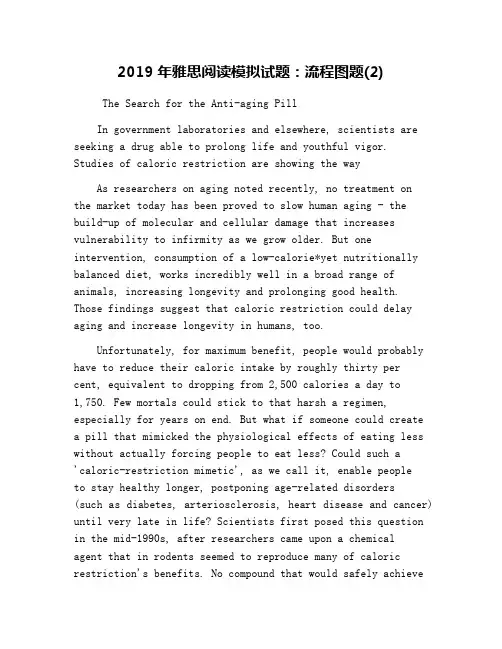 2019 年雅思阅读模拟试题：流程图题(2)

The Search for the Anti-aging Pill

In government laboratories and elsewhere, scientists are seeking a drug able to prolong life and youthful vigor. Studies of caloric restriction are showing the way

As researchers on aging noted recently, no treatment on the market today has been proved to slow human aging - the build-up of molecular and cellular damage that increases vulnerability to infirmity as we grow older. But one intervention, consumption of a low-calorie*yet nutritionally balanced diet, works incredibly well in a broad range of animals, increasing longevity and prolonging good health. Those findings suggest that caloric restriction could delay aging and increase longevity in humans, too.

Unfortunately, for maximum benefit, people would probably have to reduce their caloric intake by roughly thirty per cent, equivalent to dropping from 2,500 calories a day to 1,750. Few mortals could stick to that harsh a regimen, especially for years on end. But what if someone could create a pill that mimicked the physiological effects of eating less without actually forcing people to eat less? Could such a 'caloric-restriction mimetic', as we call it, enable people to stay healthy longer, postponing age-related disorders (such as diabetes, arteriosclerosis, heart disease and cancer) until very late in life? Scientists first posed this question in the mid-1990s, after researchers came upon a chemical agent that in rodents seemed to reproduce many of caloric restriction's benefits. No compound that would safely achieve